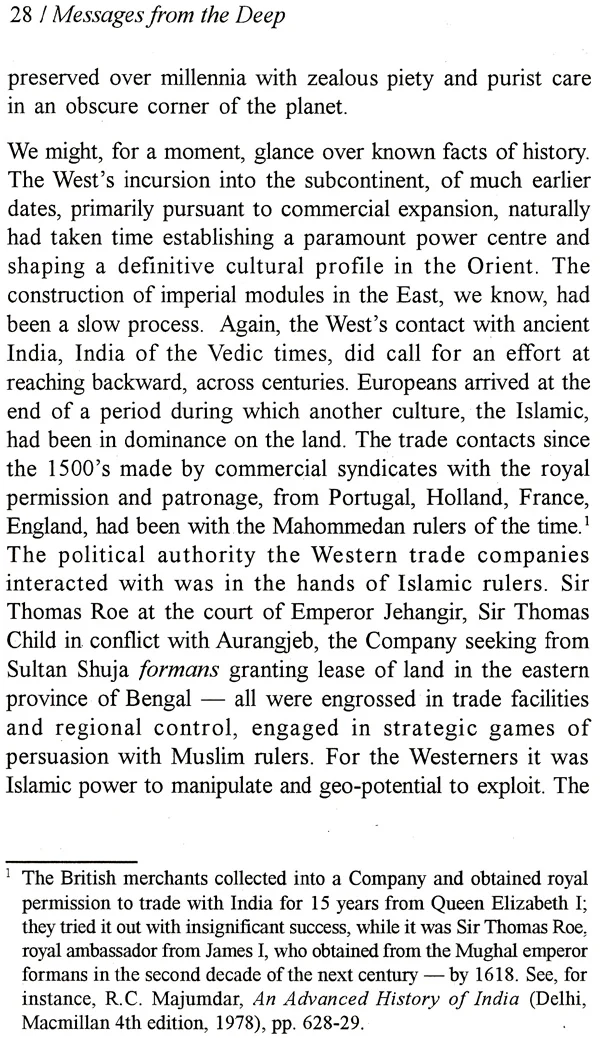 28 / Messages from the Deep

preserved over millennia with zealous piety and purist care in an obscure corner of the planet.

We might, for a moment, glance over known facts of history. The West's incursion into the subcontinent, of much earlier dates, primarily pursuant to commercial expansion, naturally had taken time establishing a paramount power centre and shaping a definitive cultural profile in the Orient. The construction of imperial modules in the East, we know, had been a slow process. Again, the West's contact with ancient India, India of the Vedic times, did call for an effort at reaching backward, across centuries. Europeans arrived at the end of a period during which another culture, the Islamic, had been in dominance on the land. The trade contacts since the 1500's made by commercial syndicates with the royal permission and patronage, from Portugal, Holland, France, England, had been with the Mahommedan rulers of the time.$^{1}$ The political authority the Western trade companies interacted with was in the hands of Islamic rulers. Sir Thomas Roe at the court of Emperor Jehangir, Sir Thomas Child in conflict with Aurangjeb, the Company seeking from Sultan Shuja formans granting lease of land in the eastern province of Bengal — all were engrossed in trade facilities and regional control, engaged in strategic games of persuasion with Muslim rulers. For the Westerners it was Islamic power to manipulate and geo-potential to exploit. The

$^{1}$ The British merchants collected into a Company and obtained royal permission to trade with India for 15 years from Queen Elizabeth I; they tried it out with insignificant success, while it was Sir Thomas Roe, royal ambassador from James I, who obtained from the Mughal emperor formans in the second decade of the next century — by 1618. See, for instance, R.C. Majumdar, An Advanced History of India (Delhi, Macmillan 4th edition, 1978), pp. 628-29.